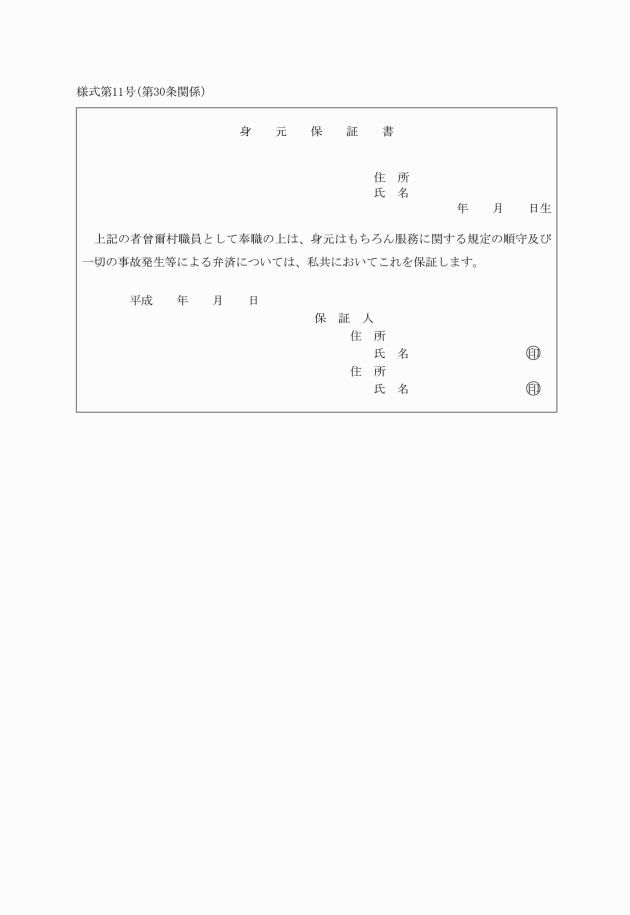 様式第11号(第30条関係)

身　元　保　証　書

住　所
氏　名
年　　月　　日生

上記の者曾爾村職員として奉職の上は、身元はもちろん服務に関する規定の順守及び一切の事故発生等による弁済については、私共においてこれを保証します。

平成　　年　　月　　日

保　証　人
住　所
氏　名　　　　　　印
住　所
氏　名　　　　　　印